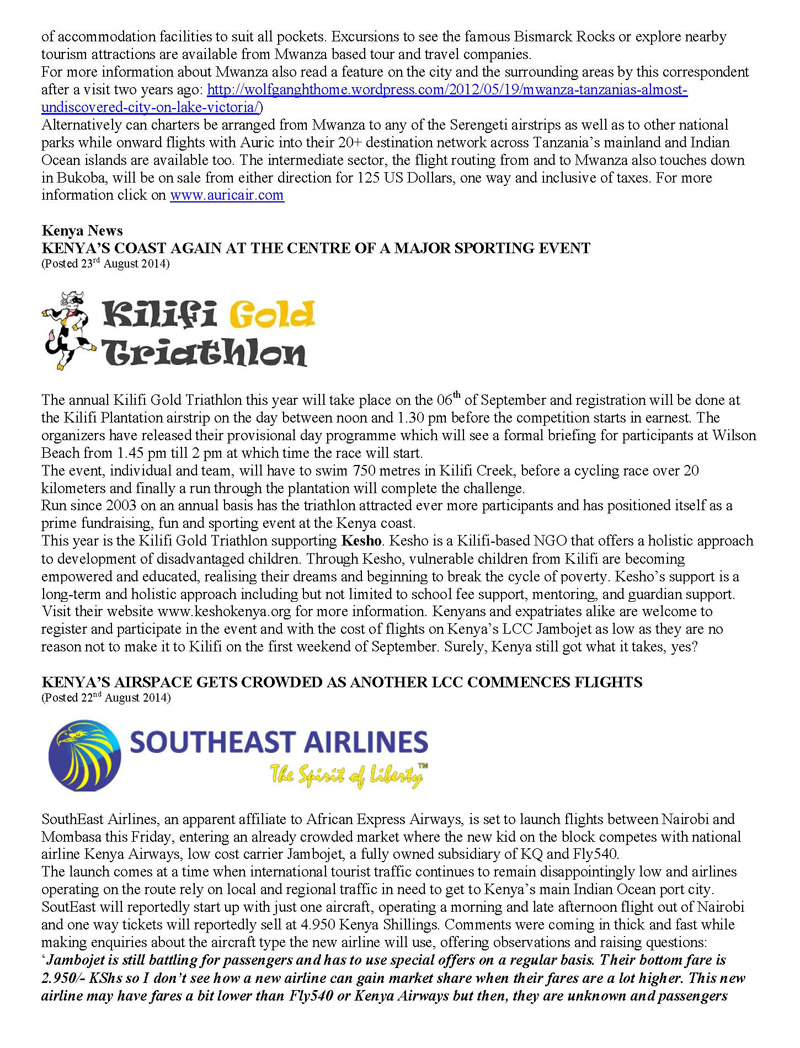 of accommodation facilities to suit all pockets. Excursions to see the famous Bismarck Rocks or explore nearby tourism attractions are available from Mwanza based tour and travel companies.
For more information about Mwanza also read a feature on the city and the surrounding areas by this correspondent after a visit two years ago: http://wolfganghthome.wordpress.com/2012/05/19/mwanza-tanzanias-almost-undiscovered-city-on-lake-victoria/)
Alternatively can charters be arranged from Mwanza to any of the Serengeti airstrips as well as to other national parks while onward flights with Auric into their 20+ destination network across Tanzania's mainland and Indian Ocean islands are available too. The intermediate sector, the flight routing from and to Mwanza also touches down in Bukoba, will be on sale from either direction for 125 US Dollars, one way and inclusive of taxes. For more information click on www.auricair.com

Kenya News
KENYA'S COAST AGAIN AT THE CENTRE OF A MAJOR SPORTING EVENT
(Posted 23rd August 2014)

Kilifi Gold Triathlon

The annual Kilifi Gold Triathlon this year will take place on the 06th of September and registration will be done at the Kilifi Plantation airstrip on the day between noon and 1.30 pm before the competition starts in earnest. The organizers have released their provisional day programme which will see a formal briefing for participants at Wilson Beach from 1.45 pm till 2 pm at which time the race will start.
The event, individual and team, will have to swim 750 metres in Kilifi Creek, before a cycling race over 20 kilometers and finally a run through the plantation will complete the challenge.
Run since 2003 on an annual basis has the triathlon attracted ever more participants and has positioned itself as a prime fundraising, fun and sporting event at the Kenya coast.
This year is the Kilifi Gold Triathlon supporting Kesho. Kesho is a Kilifi-based NGO that offers a holistic approach to development of disadvantaged children. Through Kesho, vulnerable children from Kilifi are becoming empowered and educated, realising their dreams and beginning to break the cycle of poverty. Kesho's support is a long-term and holistic approach including but not limited to school fee support, mentoring, and guardian support. Visit their website www.keshokenya.org for more information. Kenyans and expatriates alike are welcome to register and participate in the event and with the cost of flights on Kenya's LCC Jambojet as low as they are no reason not to make it to Kilifi on the first weekend of September. Surely, Kenya still got what it takes, yes?

KENYA'S AIRSPACE GETS CROWDED AS ANOTHER LCC COMMENCES FLIGHTS
(Posted 22nd August 2014)

SOUTHEAST AIRLINES
The Spirit of Liberty™

SouthEast Airlines, an apparent affiliate to African Express Airways, is set to launch flights between Nairobi and Mombasa this Friday, entering an already crowded market where the new kid on the block competes with national airline Kenya Airways, low cost carrier Jambojet, a fully owned subsidiary of KQ and Fly540.
The launch comes at a time when international tourist traffic continues to remain disappointingly low and airlines operating on the route rely on local and regional traffic in need to get to Kenya's main Indian Ocean port city. SoutEast will reportedly start up with just one aircraft, operating a morning and late afternoon flight out of Nairobi and one way tickets will reportedly sell at 4.950 Kenya Shillings. Comments were coming in thick and fast while making enquiries about the aircraft type the new airline will use, offering observations and raising questions:
'Jambojet is still battling for passengers and has to use special offers on a regular basis. Their bottom fare is 2.950/- KShs so I don't see how a new airline can gain market share when their fares are a lot higher. This new airline may have fares a bit lower than Fly540 or Kenya Airways but then, they are unknown and passengers